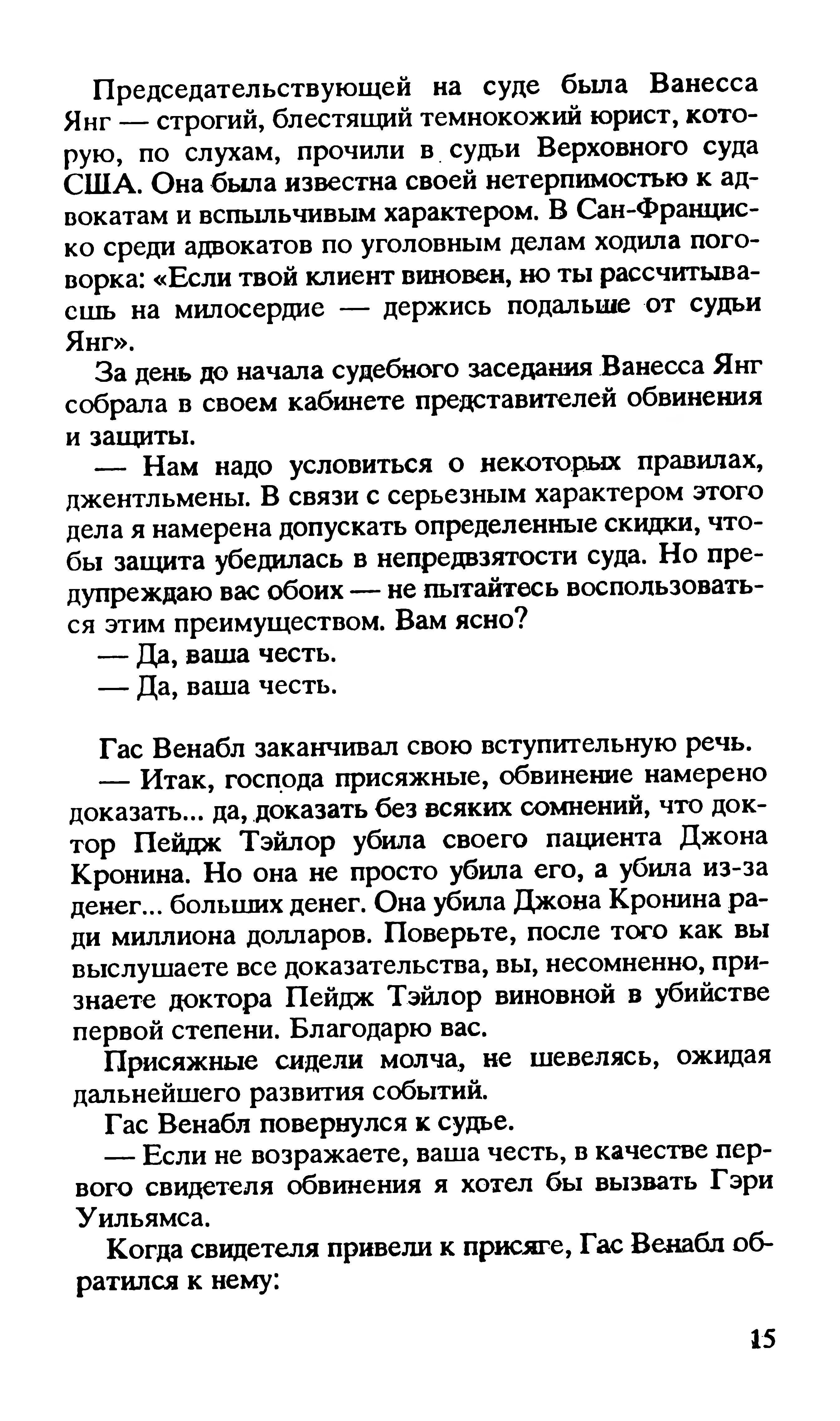 Председательствующей на суде была Ванесса Янг — строгий, блестящий темнокожий юрист, которую, по слухам, прочили в судьи Верховного суда США. Она была известна своей нетерпимостью к адвокатам и вспыльчивым характером. В Сан-Франциско среди адвокатов по уголовным делам ходила поговорка: «Если твой клиент виновен, но ты рассчитываешь на милосердие — держись подальше от судьи Янг».

За день до начала судебного заседания Ванесса Янг собрала в своем кабинете представителей обвинения и защиты.

— Нам надо условиться о некоторых правилах, джентльмены. В связи с серьезным характером этого дела я намерена допускать определенные скидки, чтобы защита убедилась в непредвзятости суда. Но предупреждаю вас обоих — не пытайтесь воспользоваться этим преимуществом. Вам ясно?

— Да, ваша честь.

— Да, ваша честь.

Гас Венабл заканчивал свою вступительную речь.

— Итак, господа присяжные, обвинение намерено доказать... да, доказать без всяких сомнений, что доктор Пейдж Тэйлор убила своего пациента Джона Кронина. Но она не просто убила его, а убила из-за денег... больших денег. Она убила Джона Кронина ради миллиона долларов. Поверьте, после того как вы выслушаете все доказательства, вы, несомненно, признаете доктора Пейдж Тэйлор виновной в убийстве первой степени. Благодарю вас.

Присяжные сидели молча, не шевелясь, ожидая дальнейшего развития событий.

Гас Венабл повернулся к судье.

— Если не возражаете, ваша честь, в качестве первого свидетеля обвинения я хотел бы вызвать Гэри Уильямса.

Когда свидетеля привели к присяге, Гас Венабл обратился к нему:

15